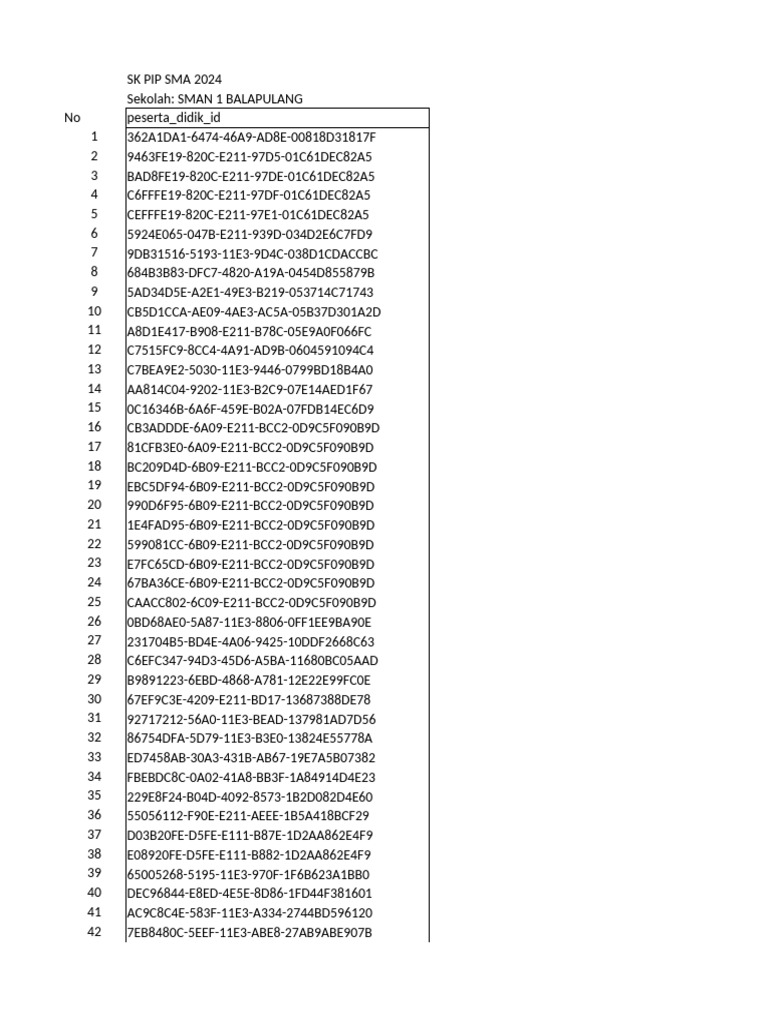 SK PIP SMA 2024
Sekolah: SMAN 1 BALAPULANG

| No | peserta_didik_id |
|---|---|
| 1 | 362A1DA1-6474-46A9-AD8E-00818D31817F |
| 2 | 9463FE19-820C-E211-97D5-01C61DEC82A5 |
| 3 | BAD8FE19-820C-E211-97DE-01C61DEC82A5 |
| 4 | C6FFFE19-820C-E211-97DF-01C61DEC82A5 |
| 5 | CEFFFE19-820C-E211-97E1-01C61DEC82A5 |
| 6 | 5924E065-047B-E211-939D-034D2E6C7FD9 |
| 7 | 9DB31516-5193-11E3-9D4C-038D1CDACCBC |
| 8 | 684B3B83-DFC7-4820-A19A-0454D855879B |
| 9 | 5AD34D5E-A2E1-49E3-B219-053714C71743 |
| 10 | CB5D1CCA-AE09-4AE3-AC5A-05B37D301A2D |
| 11 | A8D1E417-B908-E211-B78C-05E9A0F066FC |
| 12 | C7515FC9-8CC4-4A91-AD9B-0604591094C4 |
| 13 | C7BEA9E2-5030-11E3-9446-0799BD18B4A0 |
| 14 | AA814C04-9202-11E3-B2C9-07E14AED1F67 |
| 15 | 0C16346B-6A6F-459E-B02A-07FDB14EC6D9 |
| 16 | CB3ADDDE-6A09-E211-BCC2-0D9C5F090B9D |
| 17 | 81CFB3E0-6A09-E211-BCC2-0D9C5F090B9D |
| 18 | BC209D4D-6B09-E211-BCC2-0D9C5F090B9D |
| 19 | EBC5DF94-6B09-E211-BCC2-0D9C5F090B9D |
| 20 | 990D6F95-6B09-E211-BCC2-0D9C5F090B9D |
| 21 | 1E4FAD95-6B09-E211-BCC2-0D9C5F090B9D |
| 22 | 599081CC-6B09-E211-BCC2-0D9C5F090B9D |
| 23 | E7FC65CD-6B09-E211-BCC2-0D9C5F090B9D |
| 24 | 67BA36CE-6B09-E211-BCC2-0D9C5F090B9D |
| 25 | CAACC802-6C09-E211-BCC2-0D9C5F090B9D |
| 26 | 0BD68AE0-5A87-11E3-8806-0FF1EE9BA90E |
| 27 | 231704B5-BD4E-4A06-9425-10DDF2668C63 |
| 28 | C6EFC347-94D3-45D6-A5BA-11680BC05AAD |
| 29 | B9891223-6EBD-4868-A781-12E22E99FC0E |
| 30 | 67EF9C3E-4209-E211-BD17-13687388DE78 |
| 31 | 92717212-56A0-11E3-BEAD-137981AD7D56 |
| 32 | 86754DFA-5D79-11E3-B3E0-13824E55778A |
| 33 | ED7458AB-30A3-431B-AB67-19E7A5B07382 |
| 34 | FBEBDC8C-0A02-41A8-BB3F-1A84914D4E23 |
| 35 | 229E8F24-B04D-4092-8573-1B2D082D4E60 |
| 36 | 55056112-F90E-E211-AEEE-1B5A418BCF29 |
| 37 | D03B20FE-D5FE-E111-B87E-1D2AA862E4F9 |
| 38 | E08920FE-D5FE-E111-B882-1D2AA862E4F9 |
| 39 | 65005268-5195-11E3-970F-1F6B623A1BB0 |
| 40 | DEC96844-E8ED-4E5E-8D86-1FD44F381601 |
| 41 | AC9C8C4E-583F-11E3-A334-2744BD596120 |
| 42 | 7EB8480C-5EEF-11E3-ABE8-27AB9ABE907B |